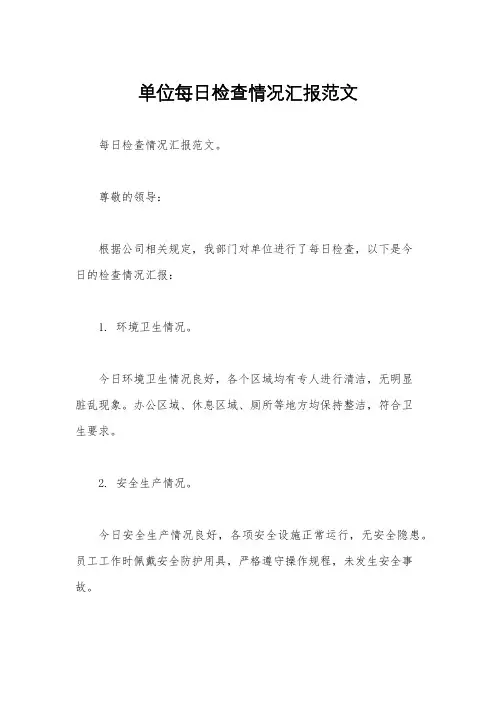 单位每日检查情况汇报范文

每日检查情况汇报范文。

尊敬的领导：

根据公司相关规定，我部门对单位进行了每日检查，以下是今日的检查情况汇报：

1. 环境卫生情况。

今日环境卫生情况良好，各个区域均有专人进行清洁，无明显脏乱现象。办公区域、休息区域、厕所等地方均保持整洁，符合卫生要求。

2. 安全生产情况。

今日安全生产情况良好，各项安全设施正常运行，无安全隐患。员工工作时佩戴安全防护用具，严格遵守操作规程，未发生安全事故。